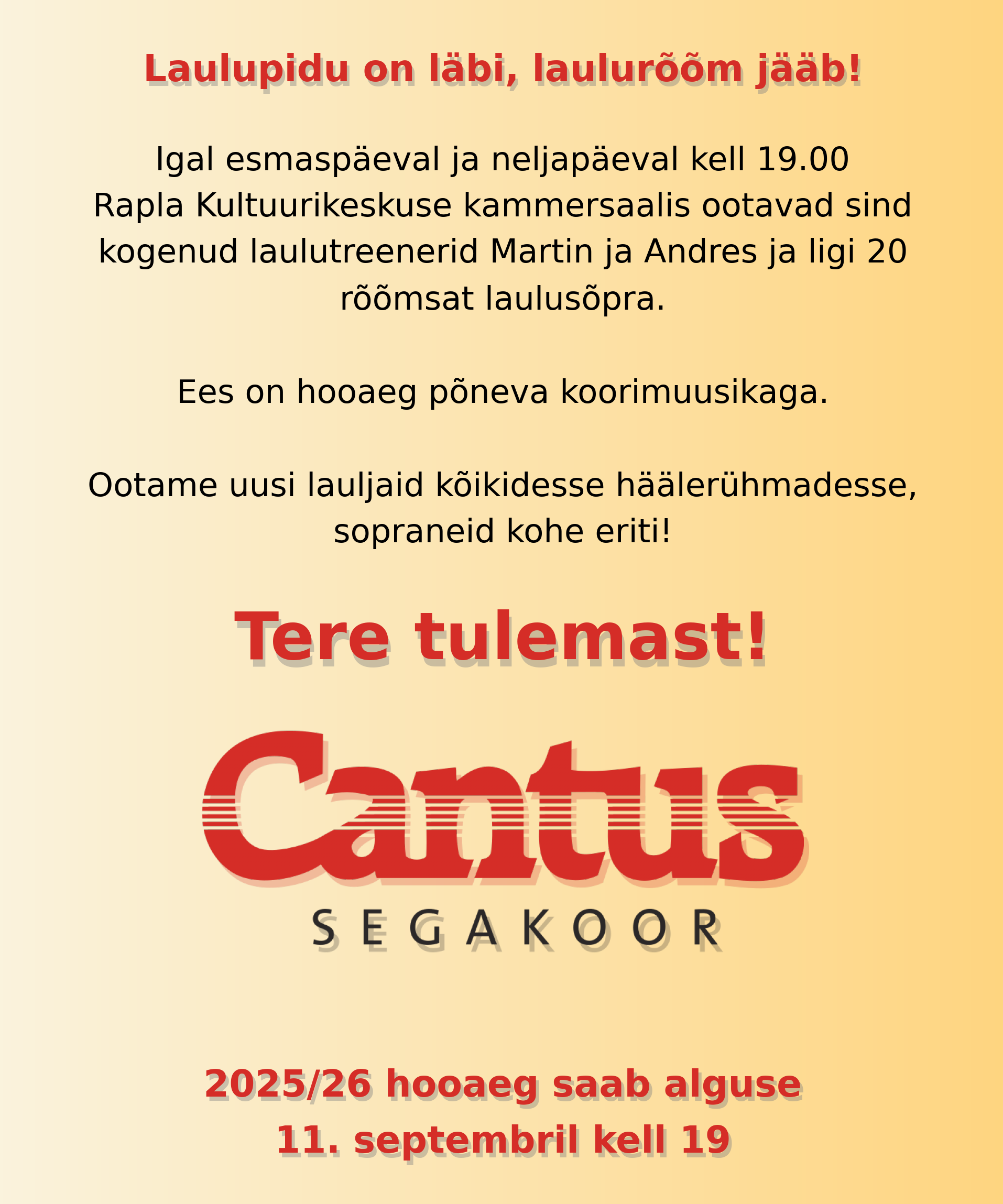 Laulupidu on läbi, laulurõõm jääb!

Igal esmaspäeval ja neljapäeval kell 19.00 Rapla Kultuurikeskuse kammersaalis ootavad sind kogenud laulutreenerid Martin ja Andres ja ligi 20 rõõmsat laulusõpra.

Ees on hooaeg põneva koorimuusikaga.

Ootame uusi lauljaid kõikidesse häälerühmadesse, sopraneid kohe eriti!

Tere tulemast!

Cantus

SEGAKOOR

2025/26 hooaeg saab alguse
11. septembril kell 19